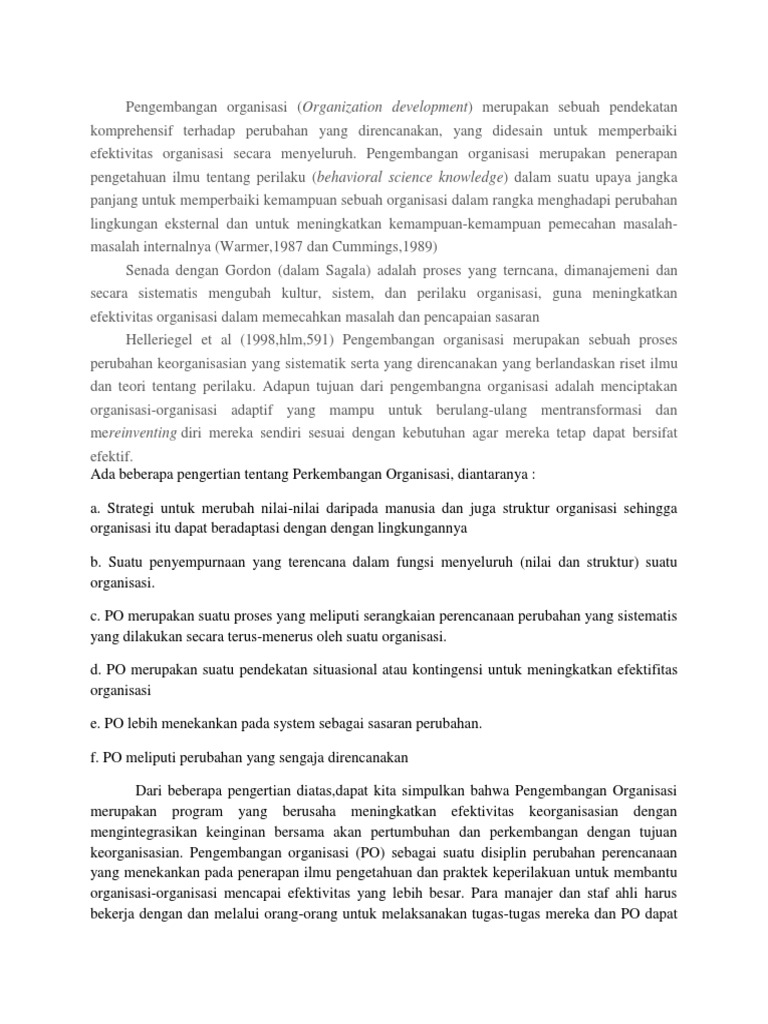 Pengembangan organisasi (Organization development) merupakan sebuah pendekatan komprehensif terhadap perubahan yang direncanakan, yang didesain untuk memperbaiki efektivitas organisasi secara menyeluruh. Pengembangan organisasi merupakan penerapan pengetahuan ilmu tentang perilaku (behavioral science knowledge) dalam suatu upaya jangka panjang untuk memperbaiki kemampuan sebuah organisasi dalam rangka menghadapi perubahan lingkungan eksternal dan untuk meningkatkan kemampuan-kemampuan pemecahan masalah-masalah internalnya (Warmer,1987 dan Cummings,1989)

Senada dengan Gordon (dalam Sagala) adalah proses yang terncana, dimanajemeni dan secara sistematis mengubah kultur, sistem, dan perilaku organisasi, guna meningkatkan efektivitas organisasi dalam memecahkan masalah dan pencapaian sasaran

Helleriegel et al (1998,hlm,591) Pengembangan organisasi merupakan sebuah proses perubahan keorganisasian yang sistematik serta yang direncanakan yang berlandaskan riset ilmu dan teori tentang perilaku. Adapun tujuan dari pengembangna organisasi adalah menciptakan organisasi-organisasi adaptif yang mampu untuk berulang-ulang mentransformasi dan mereinventing diri mereka sendiri sesuai dengan kebutuhan agar mereka tetap dapat bersifat efektif.

Ada beberapa pengertian tentang Perkembangan Organisasi, diantaranya :

a. Strategi untuk merubah nilai-nilai daripada manusia dan juga struktur organisasi sehingga organisasi itu dapat beradaptasi dengan dengan lingkungannya

b. Suatu penyempurnaan yang terencana dalam fungsi menyeluruh (nilai dan struktur) suatu organisasi.

c. PO merupakan suatu proses yang meliputi serangkaian perencanaan perubahan yang sistematis yang dilakukan secara terus-menerus oleh suatu organisasi.

d. PO merupakan suatu pendekatan situasional atau kontingensi untuk meningkatkan efektifitas organisasi

e. PO lebih menekankan pada system sebagai sasaran perubahan.

f. PO meliputi perubahan yang sengaja direncanakan

Dari beberapa pengertian diatas,dapat kita simpulkan bahwa Pengembangan Organisasi merupakan program yang berusaha meningkatkan efektivitas keorganisasian dengan mengintegrasikan keinginan bersama akan pertumbuhan dan perkembangan dengan tujuan keorganisasian. Pengembangan organisasi (PO) sebagai suatu disiplin perubahan perencanaan yang menekankan pada penerapan ilmu pengetahuan dan praktek keperilakuan untuk membantu organisasi-organisasi mencapai efektivitas yang lebih besar. Para manajer dan staf ahli harus bekerja dengan dan melalui orang-orang untuk melaksanakan tugas-tugas mereka dan PO dapat